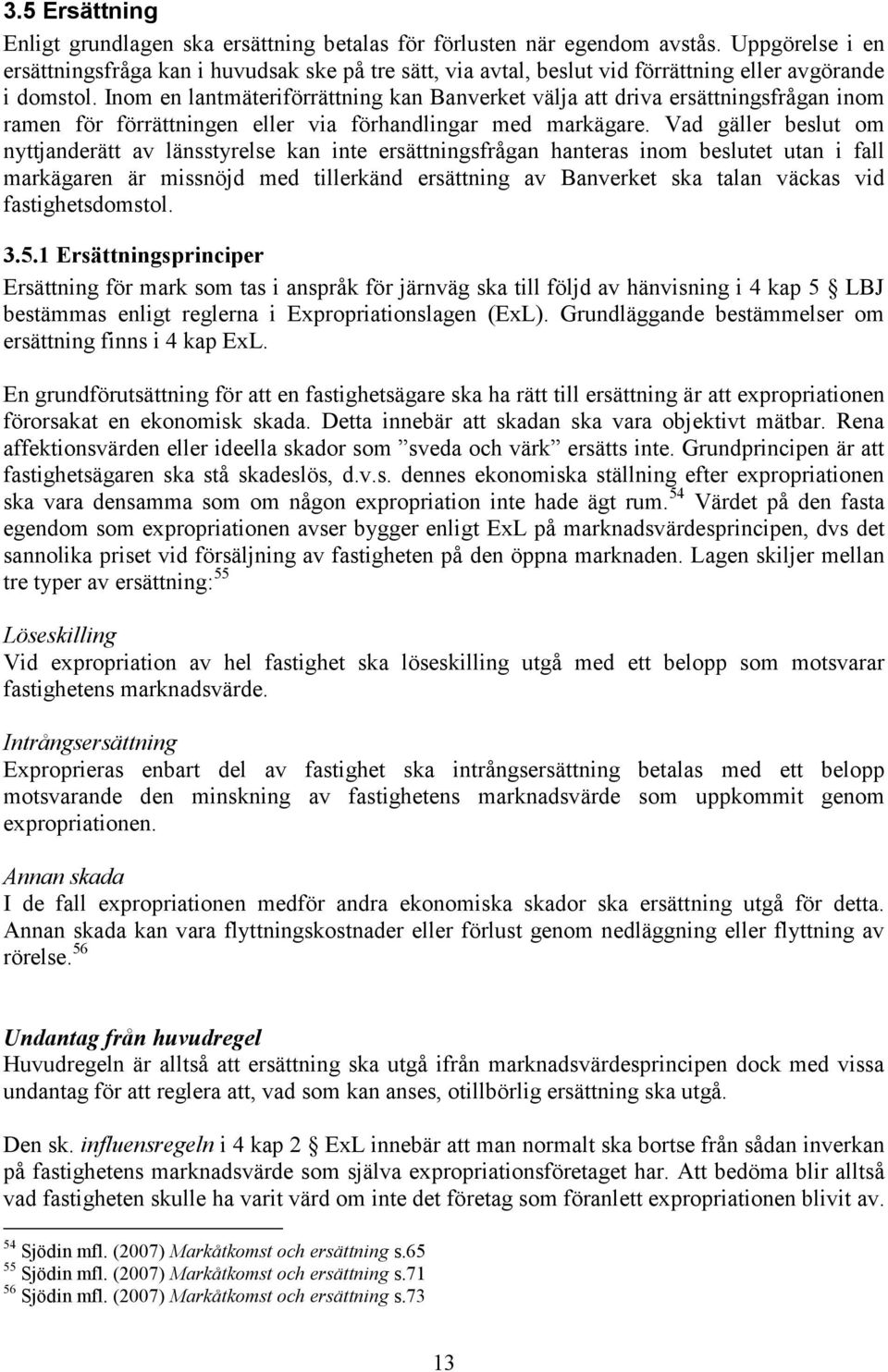 3.5 Ersättning
Enligt grundlagen ska ersättning betalas för förlusten när egendom avstås. Uppgörelse i en ersättningsfråga kan i huvudsak ske på tre sätt, via avtal, beslut vid förrättning eller avgörande i domstol. Inom en lantmäteriförrättning kan Banverket välja att driva ersättningsfrågan inom ramen för förrättningen eller via förhandlingar med markägare. Vad gäller beslut om nyttjanderätt av länsstyrelse kan inte ersättningsfrågan hanteras inom beslutet utan i fall markägaren är missnöjd med tillerkänd ersättning av Banverket ska talan väckas vid fastighetsdomstol.

3.5.1 Ersättningsprinciper
Ersättning för mark som tas i anspråk för järnväg ska till följd av hänvisning i 4 kap 5 § LBJ bestämmas enligt reglerna i Expropriationslagen (ExL). Grundläggande bestämmelser om ersättning finns i 4 kap ExL.

En grundförutsättning för att en fastighetsägare ska ha rätt till ersättning är att expropriationen förorsakat en ekonomisk skada. Detta innebär att skadan ska vara objektivt mätbar. Rena affektionsvärden eller ideella skador som ”sveda och värk” ersätts inte. Grundprincipen är att fastighetsägaren ska stå skadeslös, d.v.s. dennes ekonomiska ställning efter expropriationen ska vara densamma som om någon expropriation inte hade ägt rum.$^{54}$ Värdet på den fasta egendom som expropriationen avser bygger enligt ExL på marknadsvärdesprincipen, dvs det sannolika priset vid försäljning av fastigheten på den öppna marknaden. Lagen skiljer mellan tre typer av ersättning:$^{55}$

Löseskilling
Vid expropriation av hel fastighet ska löseskilling utgå med ett belopp som motsvarar fastighetens marknadsvärde.

Intrångsersättning
Exproprieras enbart del av fastighet ska intrångsersättning betalas med ett belopp motsvarande den minskning av fastighetens marknadsvärde som uppkommit genom expropriationen.

Annan skada
I de fall expropriationen medför andra ekonomiska skador ska ersättning utgå för detta. Annan skada kan vara flyttningskostnader eller förlust genom nedläggning eller flyttning av rörelse.$^{56}$

Undantag från huvudregel
Huvudregeln är alltså att ersättning ska utgå ifrån marknadsvärdesprincipen dock med vissa undantag för att reglera att, vad som kan anses, otillbörlig ersättning ska utgå.

Den sk. influensregeln i 4 kap 2 § ExL innebär att man normalt ska bortse från sådan inverkan på fastighetens marknadsvärde som själva expropriationsföretaget har. Att bedöma blir alltså vad fastigheten skulle ha varit värd om inte det företag som föranlett expropriationen blivit av.

$^{54}$ Sjödin mfl. (2007) Markåtkomst och ersättning s.65
$^{55}$ Sjödin mfl. (2007) Markåtkomst och ersättning s.71
$^{56}$ Sjödin mfl. (2007) Markåtkomst och ersättning s.73

13